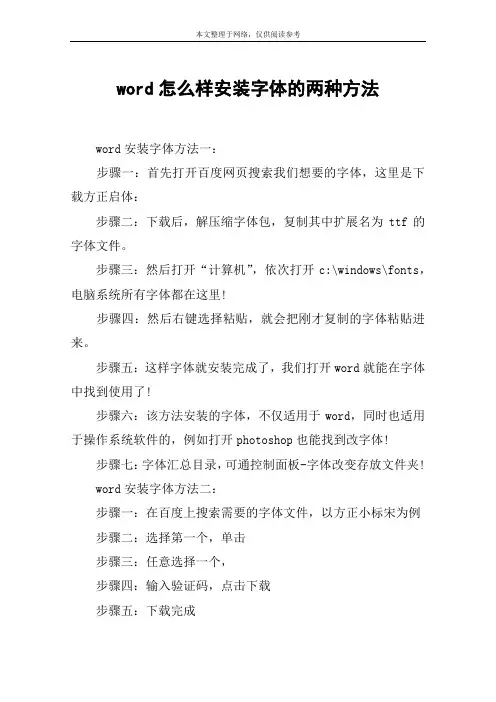 本文整理于网络，仅供阅读参考

word 怎么样安装字体的两种方法

word 安装字体方法一：

步骤一：首先打开百度网页搜索我们想要的字体，这里是下载方正启体：

步骤二：下载后，解压缩字体包，复制其中扩展名为 ttf 的字体文件。

步骤三：然后打开“计算机”，依次打开 c:\windows\fonts，电脑系统所有字体都在这里！

步骤四：然后右键选择粘贴，就会把刚才复制的字体粘贴进来。

步骤五：这样字体就安装完成了，我们打开 word 就能在字体中找到使用了！

步骤六：该方法安装的字体，不仅适用于 word，同时也适用于操作系统软件的，例如打开 photoshop 也能找到改字体！

步骤七：字体汇总目录，可通控制面板-字体改变存放文件夹！

word 安装字体方法二：

步骤一：在百度上搜索需要的字体文件，以方正小标宋为例

步骤二：选择第一个，单击

步骤三：任意选择一个，

步骤四：输入验证码，点击下载

步骤五：下载完成